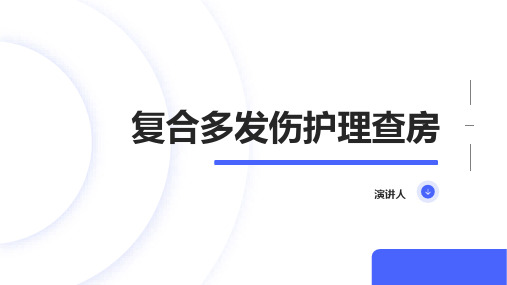 复合多发伤护理查房

演讲人